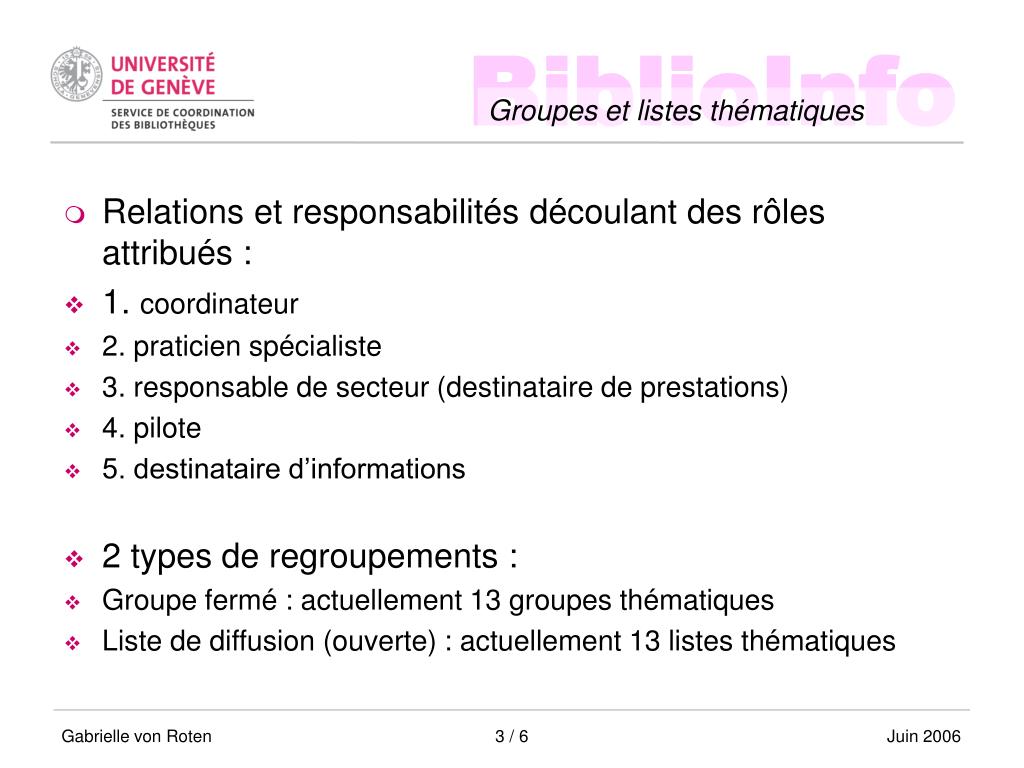 UNIVERSITÉ DE GENÈVE
SERVICE DE COORDINATION DES BIBLIOTHÈQUES

BiblioInfo
Groupes et listes thématiques

Relations et responsabilités découlant des rôles attribués :

1. coordinateur

2. praticien spécialiste

3. responsable de secteur (destinataire de prestations)

4. pilote

5. destinataire d'informations

2 types de regroupements :

Groupe fermé : actuellement 13 groupes thématiques

Liste de diffusion (ouverte) : actuellement 13 listes thématiques

Gabrielle von Roten
3 / 6
Juin 2006